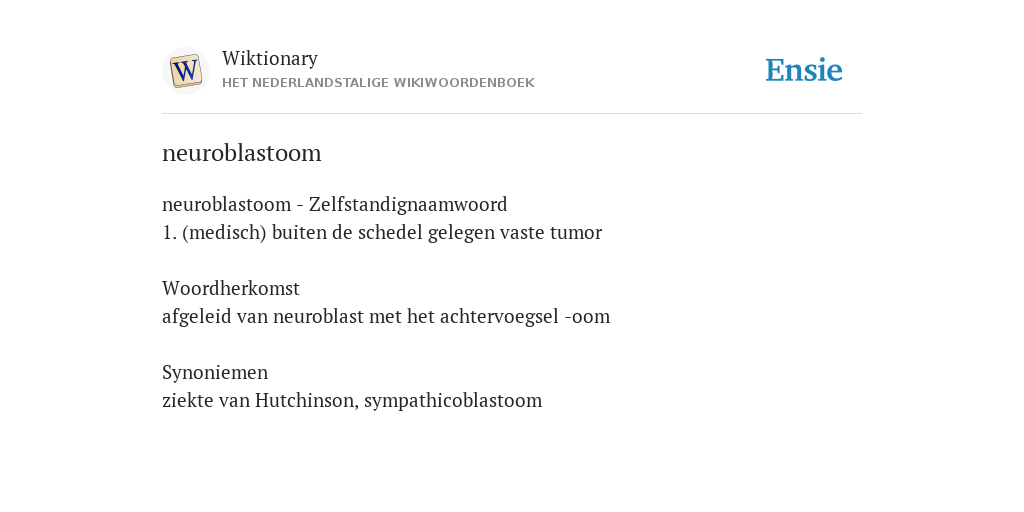 W
Wiktionary
HET NEDERLANDSTALIGE WIKIWOORDENBOEK

Ensie

neuroblastoom

neuroblastoom - Zelfstandignaamwoord
1. (medisch) buiten de schedel gelegen vaste tumor

Woordherkomst
afgeleid van neuroblast met het achtervoegsel -oom

Synoniemen
ziekte van Hutchinson, sympathicoblastoom